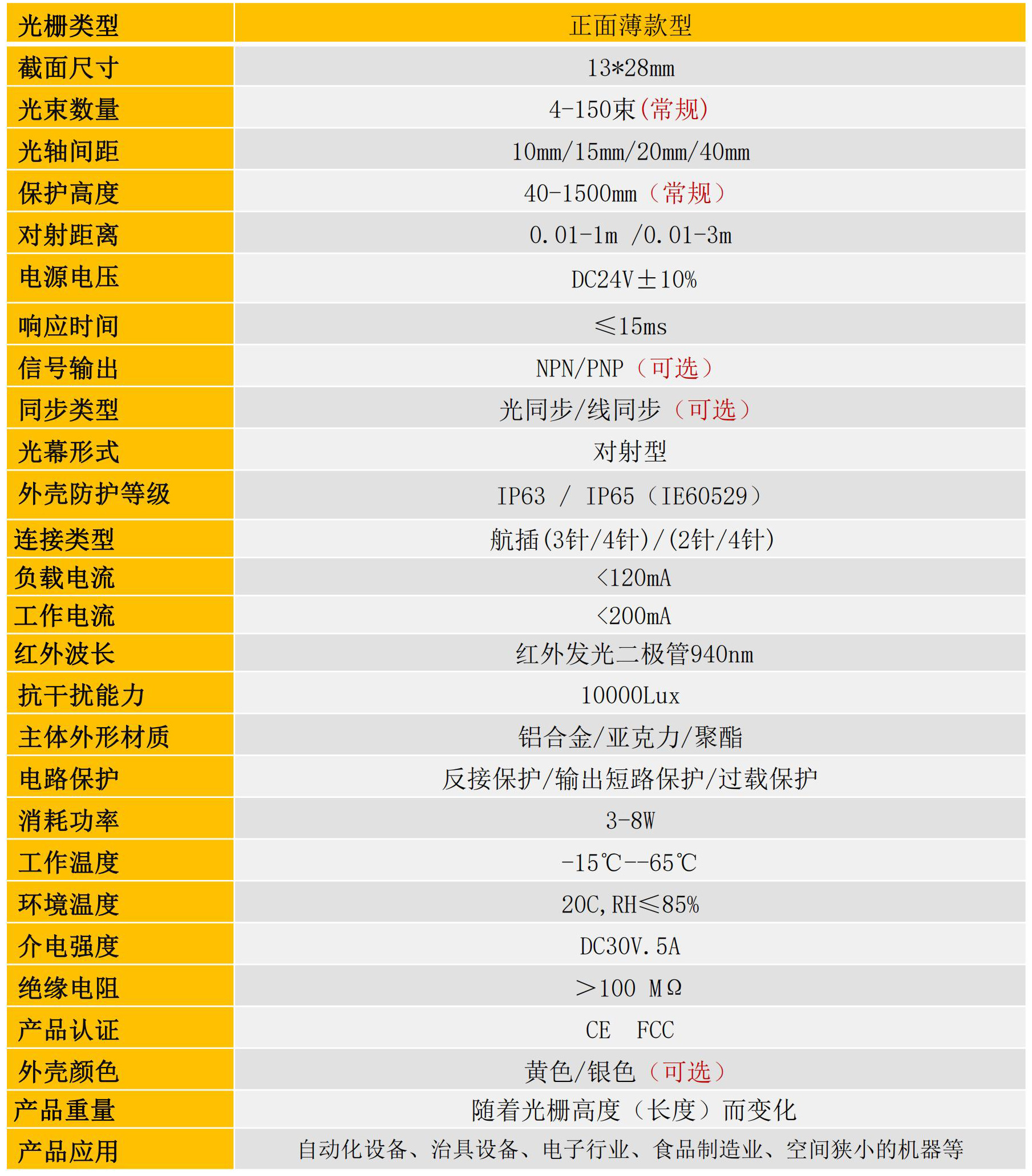 | 光栅类型 | 正面薄款型 |
|---|---|
| 截面尺寸 | 13*28mm |
| 光束数量 | 4-150束(常规) |
| 光轴间距 | 10mm/15mm/20mm/40mm |
| 保护高度 | 40-1500mm(常规) |
| 对射距离 | 0.01-1m /0.01-3m |
| 电源电压 | DC24V±10% |
| 响应时间 | ≤15ms |
| 信号输出 | NPN/PNP(可选) |
| 同步类型 | 光同步/线同步(可选) |
| 光幕形式 | 对射型 |
| 外壳防护等级 | IP63 / IP65(IE60529) |
| 连接类型 | 航插(3针/4针)/(2针/4针) |
| 负载电流 | <120mA |
| 工作电流 | <200mA |
| 红外波长 | 红外发光二极管940nm |
| 抗干扰能力 | 10000Lux |
| 主体外形材质 | 铝合金/亚克力/聚酯 |
| 电路保护 | 反接保护/输出短路保护/过载保护 |
| 消耗功率 | 3-8W |
| 工作温度 | -15℃--65℃ |
| 环境温度 | 20C,RH≤85% |
| 介电强度 | DC30V.5A |
| 绝缘电阻 | >100 MΩ |
| 产品认证 | CE FCC |
| 外壳颜色 | 黄色/银色(可选) |
| 产品重量 | 随着光栅高度(长度)而变化 |
| 产品应用 | 自动化设备、治具设备、电子行业、食品制造业、空间狭小的机器等 |